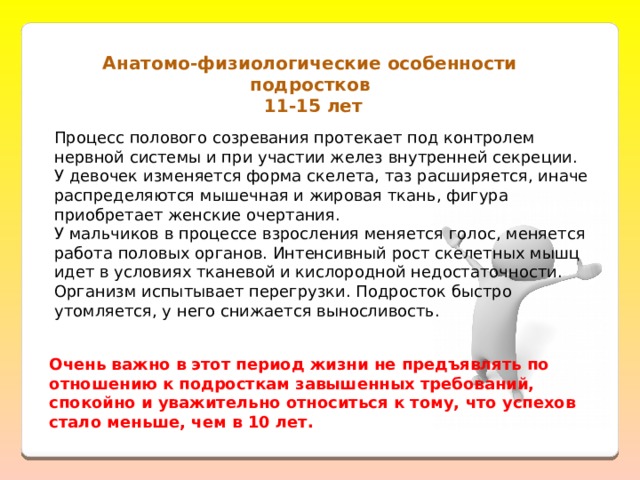 Анатомо-физиологические особенности подростков
11-15 лет

Процесс полового созревания протекает под контролем нервной системы и при участии желез внутренней секреции.
У девочек изменяется форма скелета, таз расширяется, иначе распределяются мышечная и жировая ткань, фигура приобретает женские очертания.
У мальчиков в процессе взросления меняется голос, меняется работа половых органов. Интенсивный рост скелетных мышц идет в условиях тканевой и кислородной недостаточности.
Организм испытывает перегрузки. Подросток быстро утомляется, у него снижается выносливость.

Очень важно в этот период жизни не предъявлять по отношению к подросткам завышенных требований, спокойно и уважительно относиться к тому, что успехов стало меньше, чем в 10 лет.